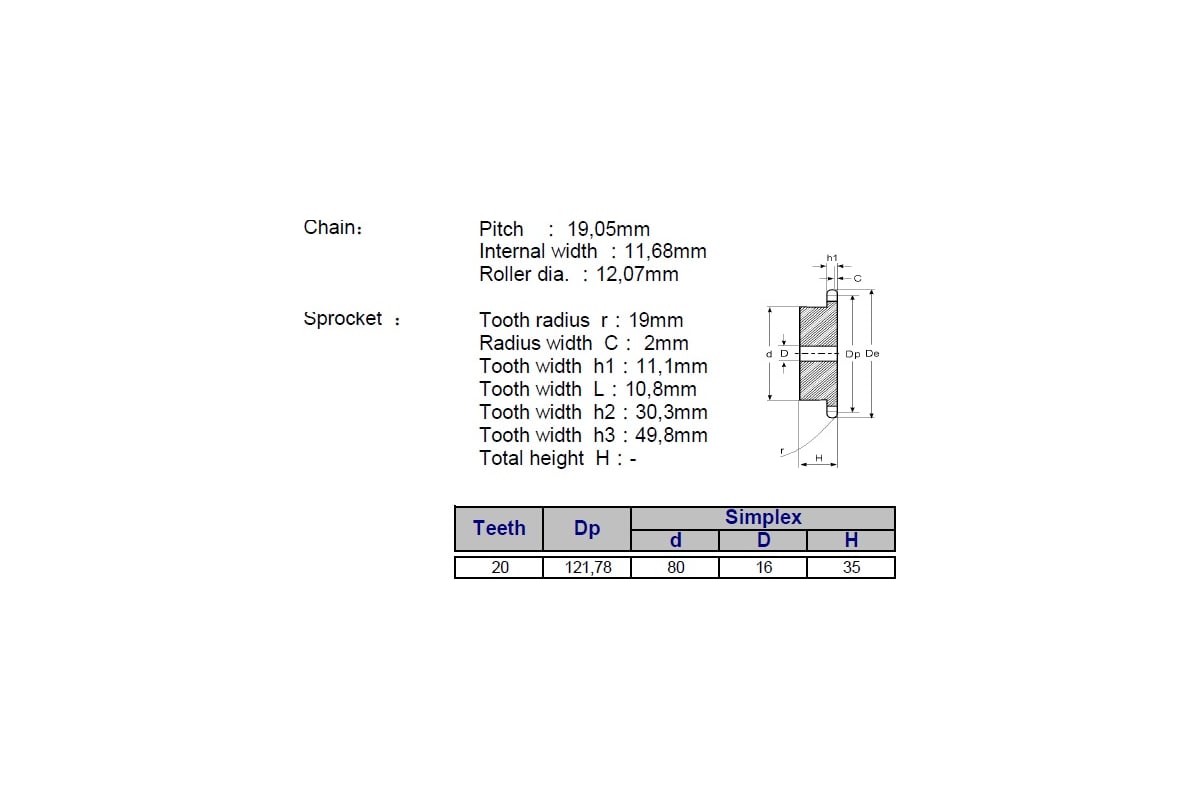 Chain:

Pitch : 19,05mm
Internal width : 11,68mm
Roller dia. : 12,07mm

Sprocket :

Tooth radius r : 19mm
Radius width C : 2mm
Tooth width h1 : 11,1mm
Tooth width L : 10,8mm
Tooth width h2 : 30,3mm
Tooth width h3 : 49,8mm
Total height H : -

h1
C
d D
Dp De
r
H

| Teeth | Dp | Simplex | | |
|---|---|---|---|---|
| | | d | D | H |
| 20 | 121,78 | 80 | 16 | 35 |